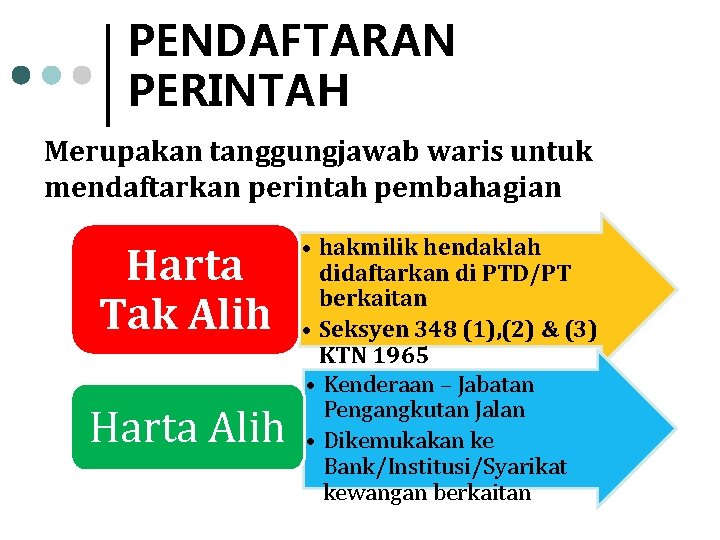 PENDAFTARAN PERINTAH

Merupakan tanggungjawab waris untuk mendaftarkan perintah pembahagian

Harta Tak Alih

• hakmilik hendaklah didaftarkan di PTD/PT berkaitan
• Seksyen 348 (1),(2) & (3) KTN 1965

Harta Alih

• Kenderaan – Jabatan Pengangkutan Jalan
• Dikemukakan ke Bank/Institusi/Syarikat kewangan berkaitan